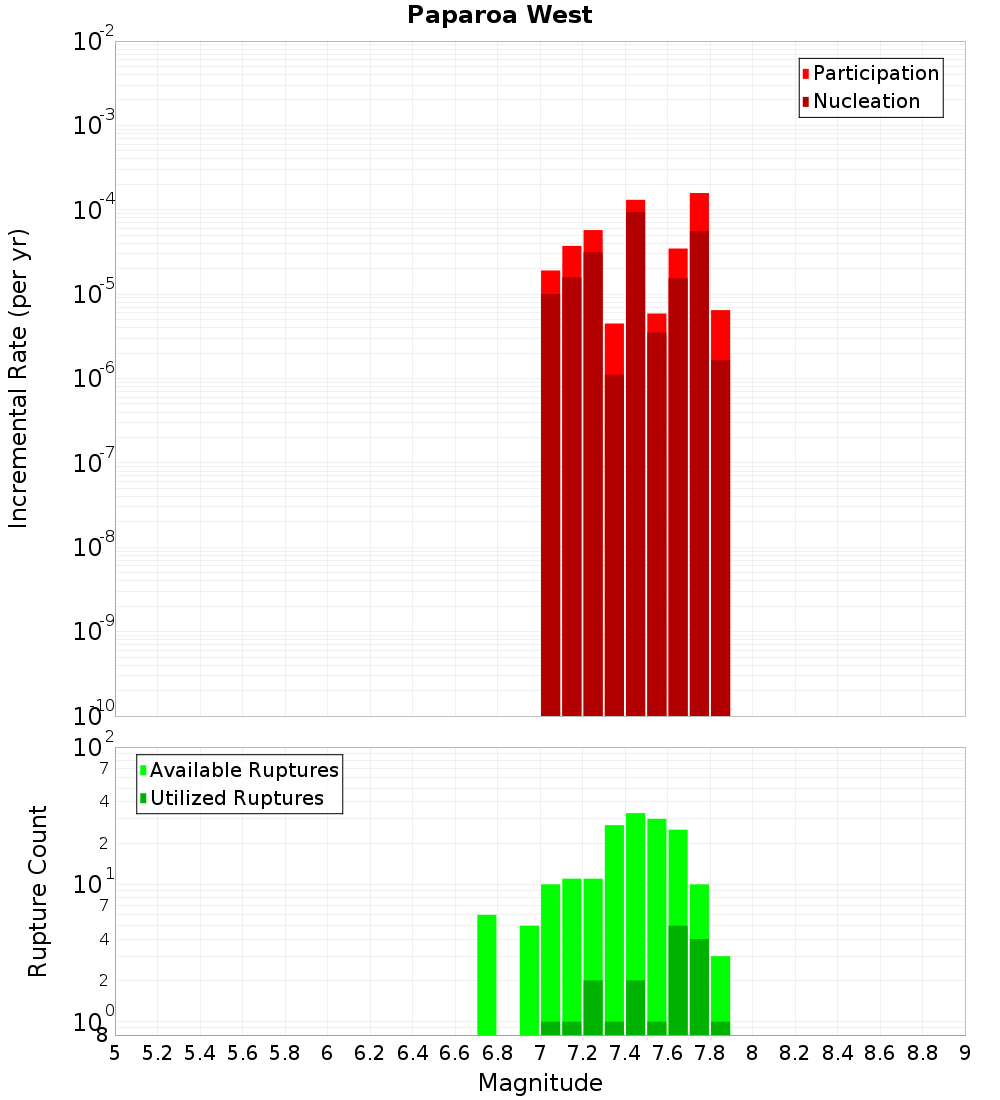 Paparoa West

Participation
Nucleation

Incremental Rate (per yr)

$10^{-2}$
$10^{-3}$
$10^{-4}$
$10^{-5}$
$10^{-6}$
$10^{-7}$
$10^{-8}$
$10^{-9}$
$10^{-10}$

Available Ruptures
Utilized Ruptures

Rupture Count

$10^{2}$
7
4
2
$10^{1}$
7
4
2
$10^{0}$
8

5 5.2 5.4 5.6 5.8 6 6.2 6.4 6.6 6.8 7 7.2 7.4 7.6 7.8 8 8.2 8.4 8.6 8.8 9

Magnitude